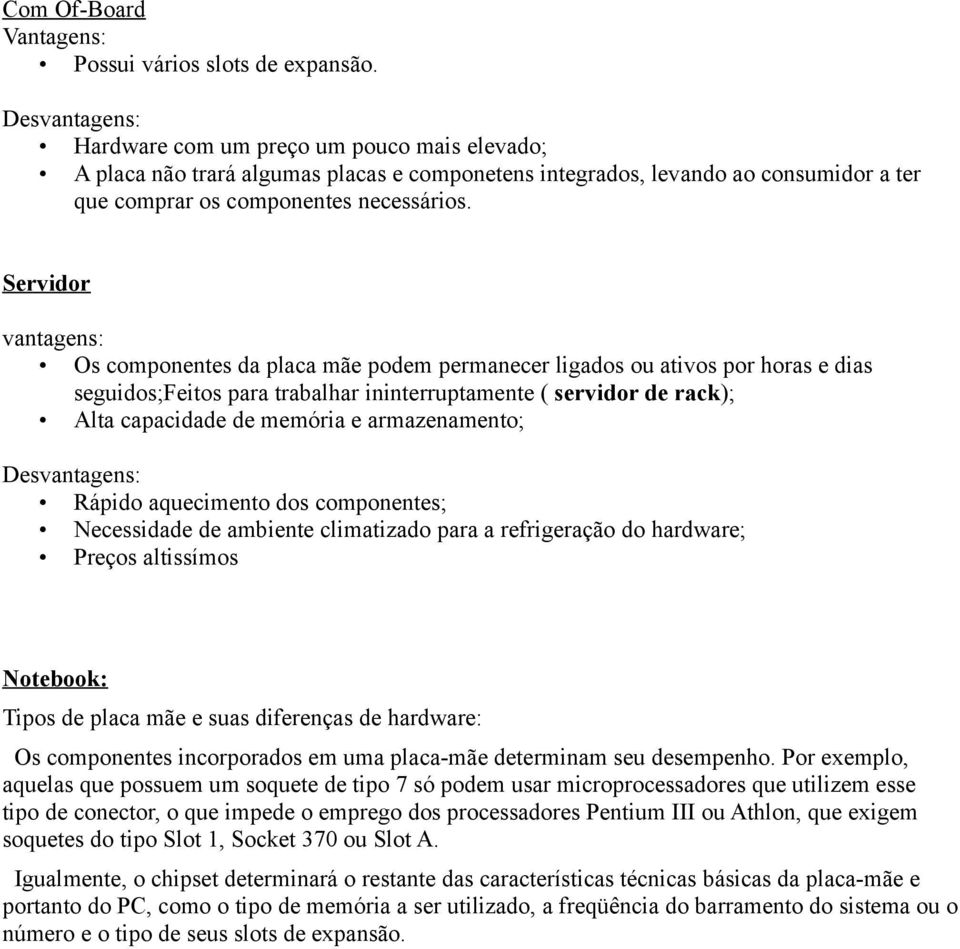 Com Of-Board
Vantagens:
• Possui vários slots de expansão.

Desvantagens:
• Hardware com um preço um pouco mais elevado;
• A placa não trará algumas placas e componetens integrados, levando ao consumidor a ter que comprar os componentes necessários.

Servidor

vantagens:
• Os componentes da placa mãe podem permanecer ligados ou ativos por horas e dias seguidos;Feitos para trabalhar ininterruptamente ( servidor de rack);
• Alta capacidade de memória e armazenamento;

Desvantagens:
• Rápido aquecimento dos componentes;
• Necessidade de ambiente climatizado para a refrigeração do hardware;
• Preços altissímos

Notebook:

Tipos de placa mãe e suas diferenças de hardware:

Os componentes incorporados em uma placa-mãe determinam seu desempenho. Por exemplo, aquelas que possuem um soquete de tipo 7 só podem usar microprocessadores que utilizem esse tipo de conector, o que impede o emprego dos processadores Pentium III ou Athlon, que exigem soquetes do tipo Slot 1, Socket 370 ou Slot A.

Igualmente, o chipset determinará o restante das características técnicas básicas da placa-mãe e portanto do PC, como o tipo de memória a ser utilizado, a freqüência do barramento do sistema ou o número e o tipo de seus slots de expansão.